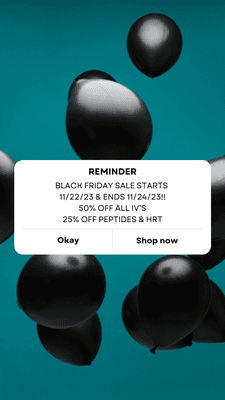 REMINDER
BLACK FRIDAY SALE STARTS 11/22/23 & ENDS 11/24/23!!
50% OFF ALL IV'S
25% OFF PEPTIDES & HRT

Okay
Shop now